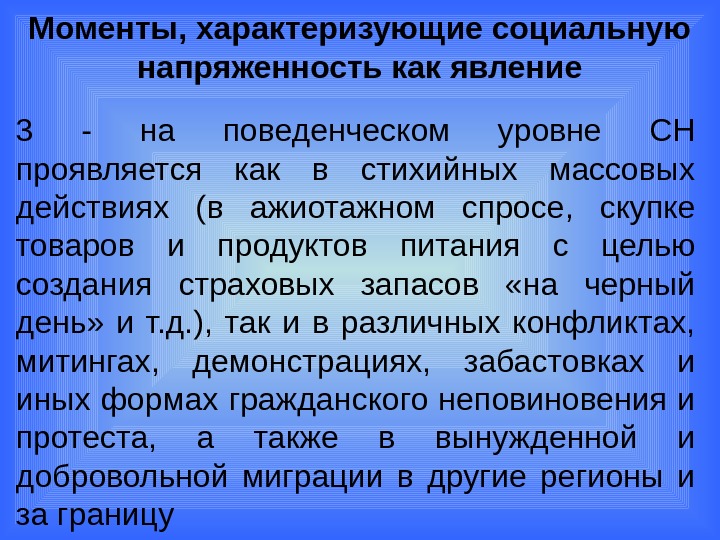 Моменты, характеризующие социальную напряженность как явление

3 - на поведенческом уровне СН проявляется как в стихийных массовых действиях (в ажиотажном спросе, скупке товаров и продуктов питания с целью создания страховых запасов «на черный день» и т.д.), так и в различных конфликтах, митингах, демонстрациях, забастовках и иных формах гражданского неповиновения и протеста, а также в вынужденной и добровольной миграции в другие регионы и за границу